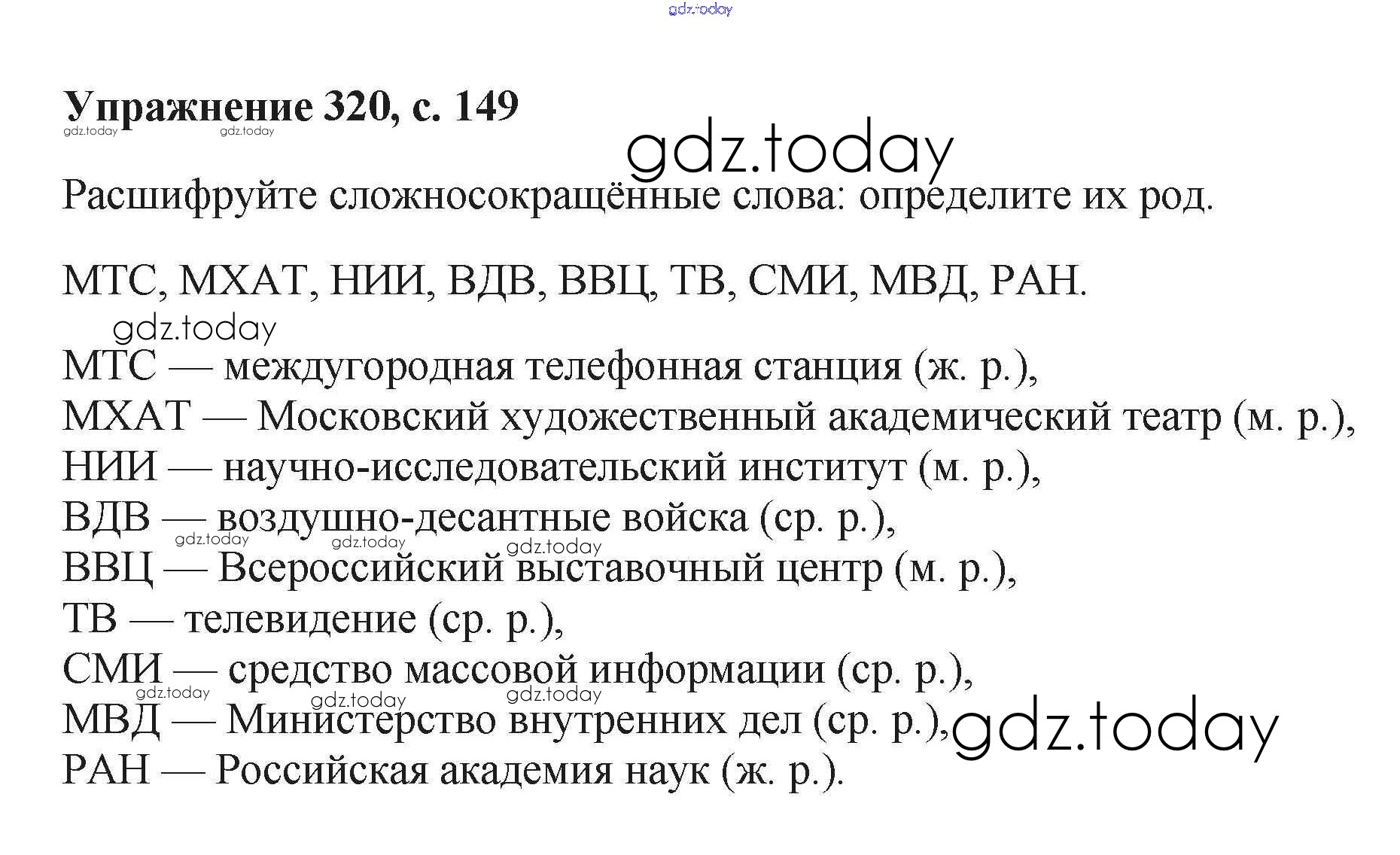 Упражнение 320, с. 149

Расшифруйте сложносокращённые слова: определите их род.

МТС, МХАТ, НИИ, ВДВ, ВВЦ, ТВ, СМИ, МВД, РАН.

МТС — междугородная телефонная станция (ж. р.),
МХАТ — Московский художественный академический театр (м. р.),
НИИ — научно-исследовательский институт (м. р.),
ВДВ — воздушно-десантные войска (ср. р.),
ВВЦ — Всероссийский выставочный центр (м. р.),
ТВ — телевидение (ср. р.),
СМИ — средство массовой информации (ср. р.),
МВД — Министерство внутренних дел (ср. р.),
РАН — Российская академия наук (ж. р.).

gdz.today